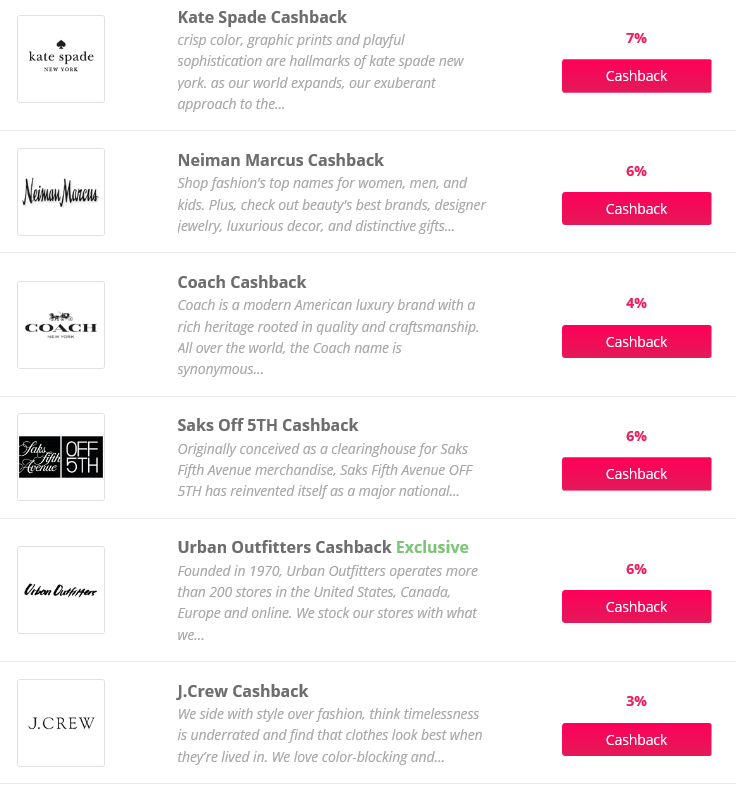 kate spade
NEW YORK

Kate Spade Cashback
crisp color, graphic prints and playful sophistication are hallmarks of kate spade new york. as our world expands, our exuberant approach to the...

7%
Cashback

Neiman Marcus

Neiman Marcus Cashback
Shop fashion's top names for women, men, and kids. Plus, check out beauty's best brands, designer jewelry, luxurious decor, and distinctive gifts...

6%
Cashback

COACH
NEW YORK

Coach Cashback
Coach is a modern American luxury brand with a rich heritage rooted in quality and craftsmanship. All over the world, the Coach name is synonymous...

4%
Cashback

Saks Fifth Avenue OFF 5TH

Saks Off 5TH Cashback
Originally conceived as a clearinghouse for Saks Fifth Avenue merchandise, Saks Fifth Avenue OFF 5TH has reinvented itself as a major national...

6%
Cashback

Urban Outfitters

Urban Outfitters Cashback Exclusive
Founded in 1970, Urban Outfitters operates more than 200 stores in the United States, Canada, Europe and online. We stock our stores with what we...

6%
Cashback

J.CREW

J.Crew Cashback
We side with style over fashion, think timelessness is underrated and find that clothes look best when they're lived in. We love color-blocking and...

3%
Cashback